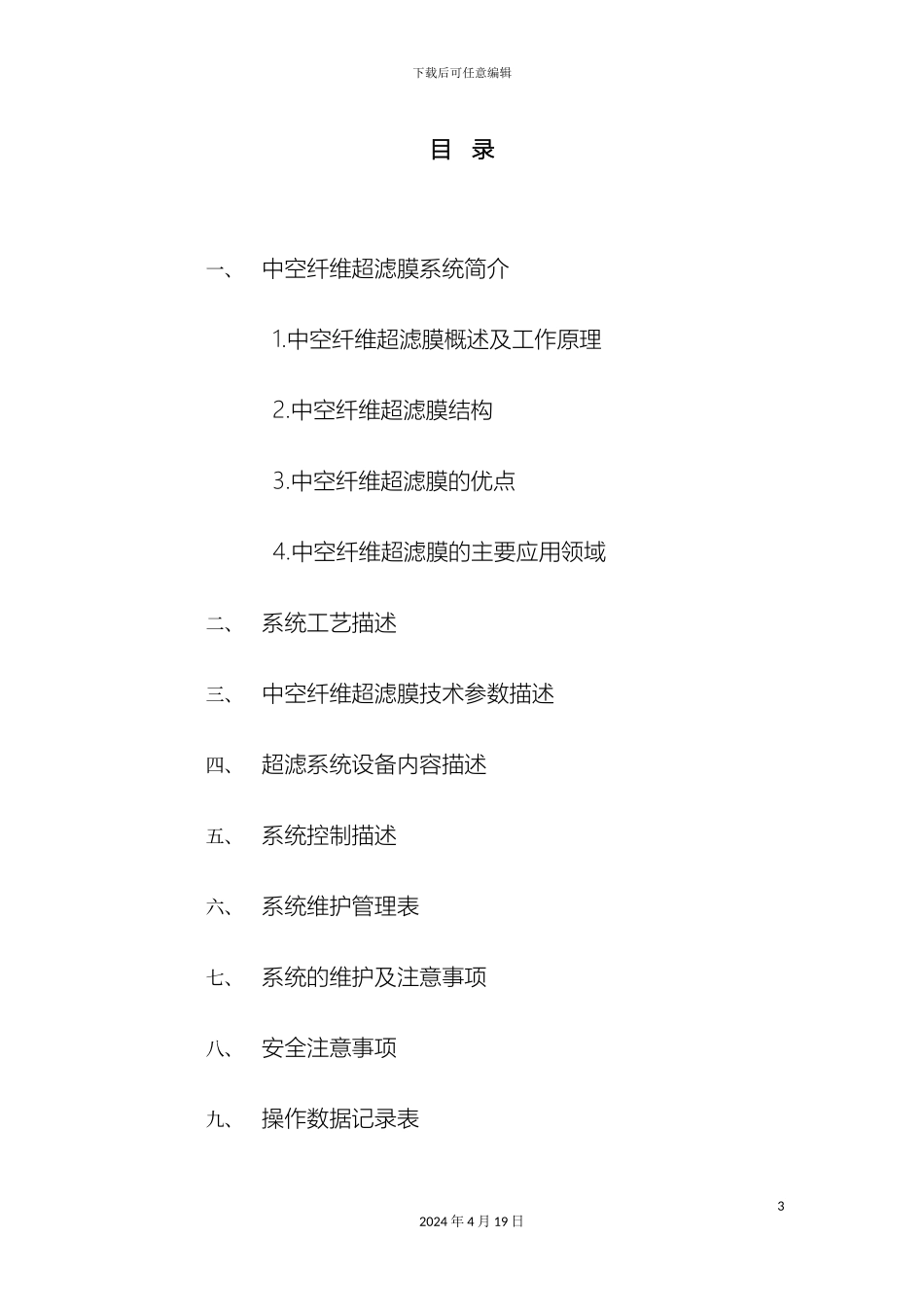 下载后可任意编辑

目 录

一、 中空纤维超滤膜系统简介

1.中空纤维超滤膜概述及工作原理

2.中空纤维超滤膜结构

3.中空纤维超滤膜的优点

4.中空纤维超滤膜的主要应用领域

二、 系统工艺描述

三、 中空纤维超滤膜技术参数描述

四、 超滤系统设备内容描述

五、 系统控制描述

六、 系统维护管理表

七、 系统的维护及注意事项

八、 安全注意事项

九、 操作数据记录表

3

2024 年 4 月 19 日